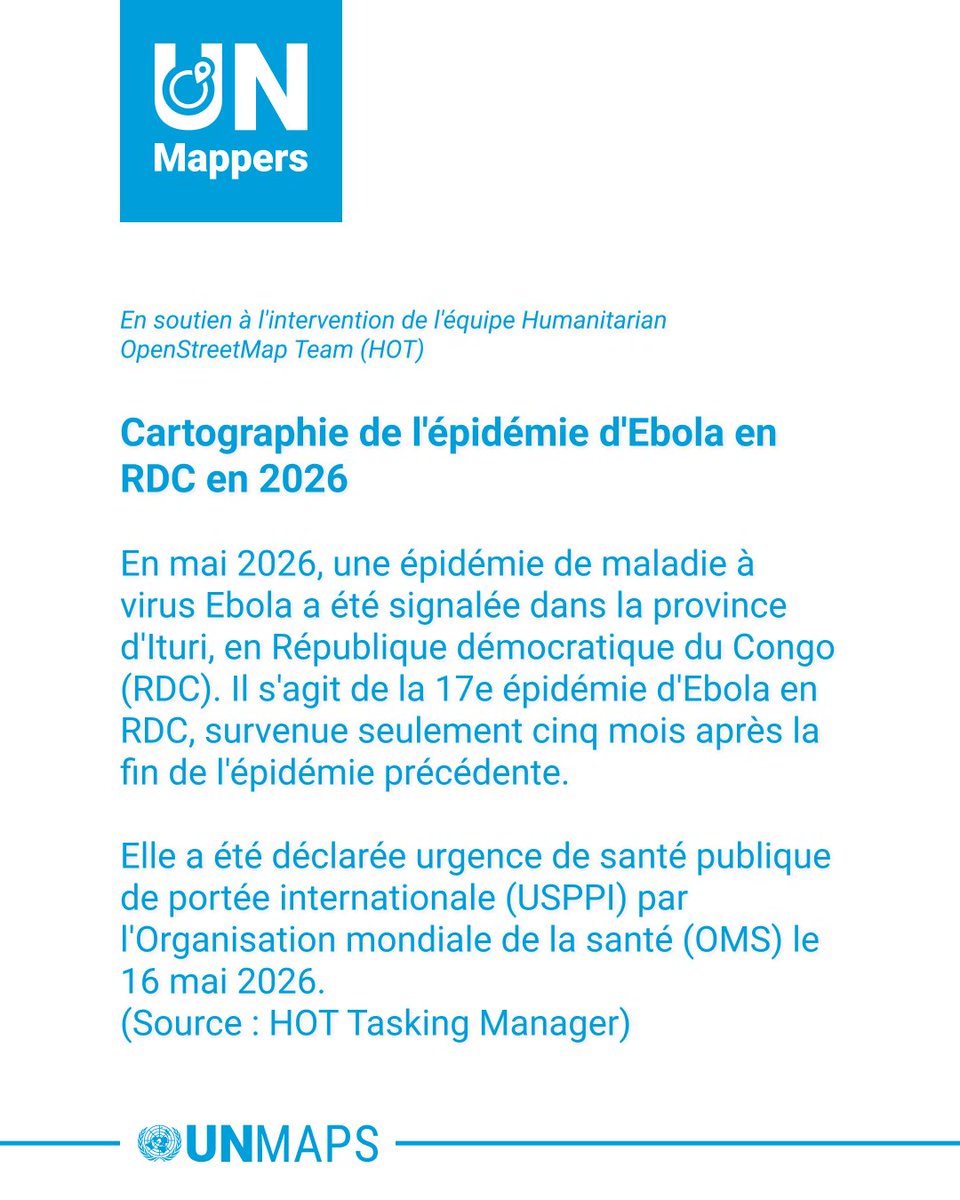 UN
Mappers

En soutien à l'intervention de l'équipe Humanitarian OpenStreetMap Team (HOT)

Cartographie de l'épidémie d'Ebola en RDC en 2026

En mai 2026, une épidémie de maladie à virus Ebola a été signalée dans la province d'Ituri, en République démocratique du Congo (RDC). Il s'agit de la 17e épidémie d'Ebola en RDC, survenue seulement cinq mois après la fin de l'épidémie précédente.

Elle a été déclarée urgence de santé publique de portée internationale (USPPI) par l'Organisation mondiale de la santé (OMS) le 16 mai 2026.
(Source : HOT Tasking Manager)

UNMAPS